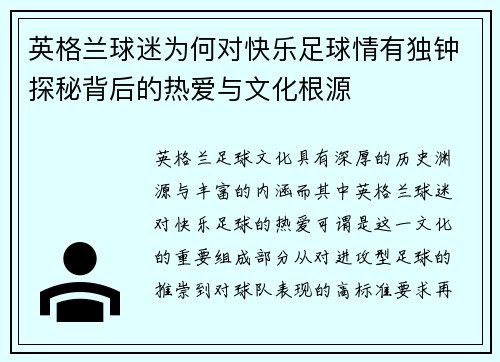 英格兰球迷为何对快乐足球情有独钟探秘背后的热爱与文化根源

英格兰足球文化具有深厚的历史渊源与丰富的内涵而其中英格兰球迷对快乐足球的热爱可谓是这一文化的重要组成部分从对进攻型足球的推崇到对球队表现的高标准要求再